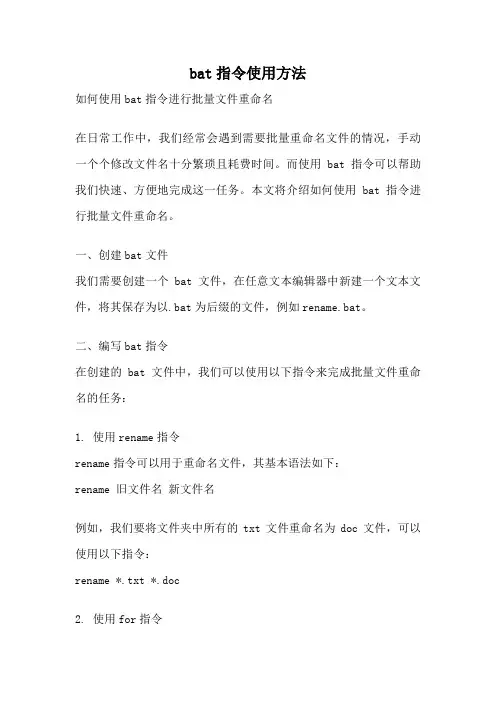 bat 指令使用方法

如何使用 bat 指令进行批量文件重命名

在日常工作中，我们经常会遇到需要批量重命名文件的情况，手动一个个修改文件名十分繁琐且耗费时间。而使用 bat 指令可以帮助我们快速、方便地完成这一任务。本文将介绍如何使用 bat 指令进行批量文件重命名。

一、创建 bat 文件

我们需要创建一个 bat 文件，在任意文本编辑器中新建一个文本文件，将其保存为以.bat 为后缀的文件，例如 rename.bat。

二、编写 bat 指令

在创建的 bat 文件中，我们可以使用以下指令来完成批量文件重命名的任务：

1. 使用 rename 指令

rename 指令可以用于重命名文件，其基本语法如下：

rename 旧文件名 新文件名

例如，我们要将文件夹中所有的 txt 文件重命名为 doc 文件，可以使用以下指令：

rename *.txt *.doc

2. 使用 for 指令